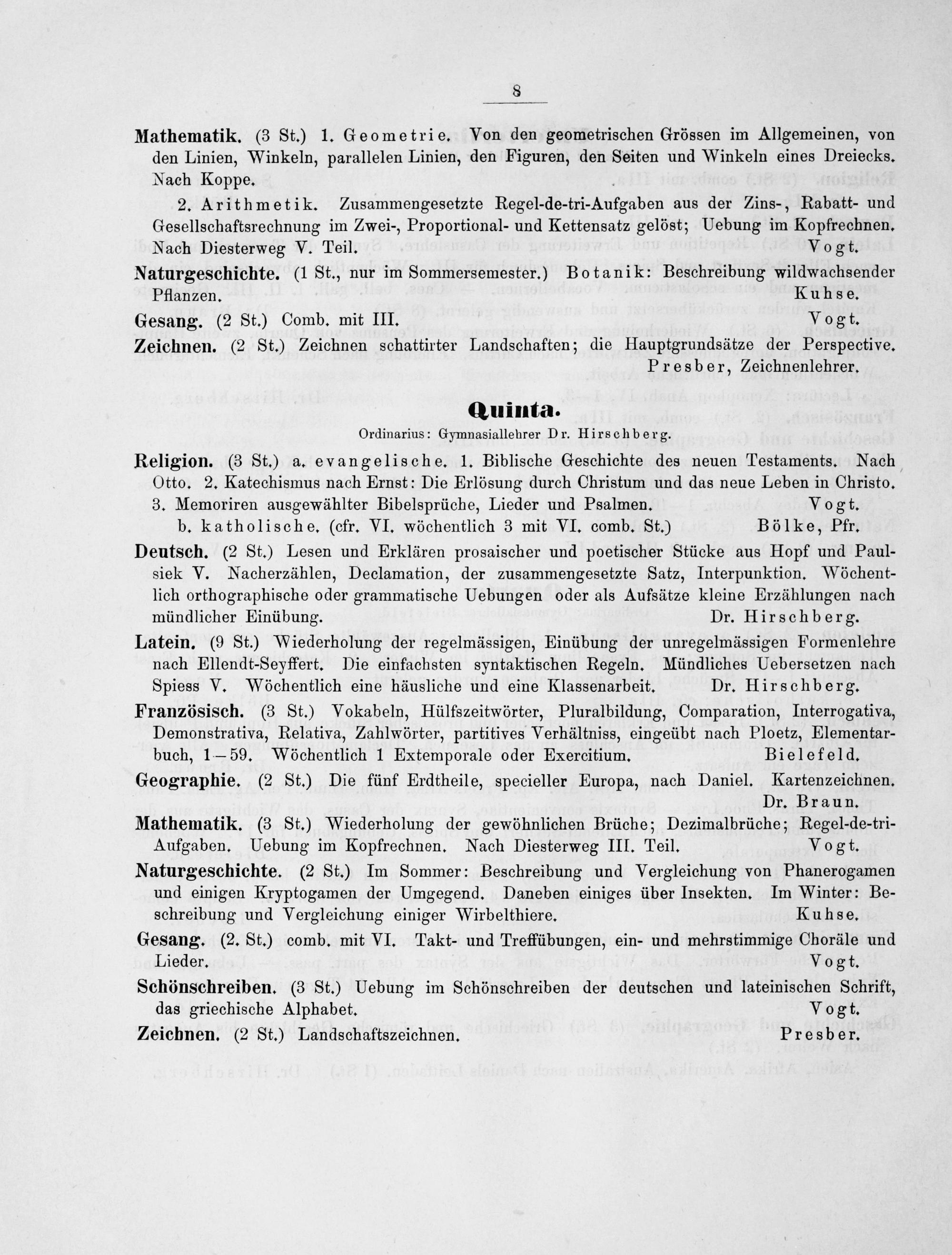 8

Mathematik. (3 St.) 1. Geometrie. Von den geometrischen Grössen im Allgemeinen, von den Linien, Winkeln, parallelen Linien, den Figuren, den Seiten und Winkeln eines Dreiecks. Nach Koppe.

2. Arithmetik. Zusammengesetzte Regel-de-tri-Aufgaben aus der Zins-, Rabatt- und Gesellschaftsrechnung im Zwei-, Proportional- und Kettensatz gelöst; Uebung im Kopfrechnen. Nach Diesterweg V. Teil. Vogt.

Naturgeschichte. (1 St., nur im Sommersemester.) Botanik: Beschreibung wildwachsender Pflanzen. Kuhse.

Gesang. (2 St.) Comb. mit III. Vogt.

Zeichnen. (2 St.) Zeichnen schattirter Landschaften; die Hauptgrundsätze der Perspective. Presber, Zeichnenlehrer.

Quinta.

Ordinarius: Gymnasiallehrer Dr. Hirschberg.

Religion. (3 St.) a. evangelische. 1. Biblische Geschichte des neuen Testaments. Nach Otto. 2. Katechismus nach Ernst: Die Erlösung durch Christum und das neue Leben in Christo. 3. Memoriren ausgewählter Bibelsprüche, Lieder und Psalmen. Vogt.

b. katholische. (cfr. VI. wöchentlich 3 mit VI. comb. St.) Bölke, Pfr.

Deutsch. (2 St.) Lesen und Erklären prosaischer und poetischer Stücke aus Hopf und Paulsiek V. Nacherzählen, Declamation, der zusammengesetzte Satz, Interpunktion. Wöchentlich orthographische oder grammatische Uebungen oder als Aufsätze kleine Erzählungen nach mündlicher Einübung. Dr. Hirschberg.

Latein. (9 St.) Wiederholung der regelmässigen, Einübung der unregelmässigen Formenlehre nach Ellendt-Seyffert. Die einfachsten syntaktischen Regeln. Mündliches Uebersetzen nach Spiess V. Wöchentlich eine häusliche und eine Klassenarbeit. Dr. Hirschberg.

Französisch. (3 St.) Vokabeln, Hülfszeitwörter, Pluralbildung, Comparation, Interrogativa, Demonstrativa, Relativa, Zahlwörter, partitives Verhältniss, eingeübt nach Ploetz, Elementarbuch, 1—59. Wöchentlich 1 Extemporale oder Exercitium. Bielefeld.

Geographie. (2 St.) Die fünf Erdtheile, specieller Europa, nach Daniel. Kartenzeichnen. Dr. Braun.

Mathematik. (3 St.) Wiederholung der gewöhnlichen Brüche; Dezimalbrüche; Regel-de-tri-Aufgaben. Uebung im Kopfrechnen. Nach Diesterweg III. Teil. Vogt.

Naturgeschichte. (2 St.) Im Sommer: Beschreibung und Vergleichung von Phanerogamen und einigen Kryptogamen der Umgegend. Daneben einiges über Insekten. Im Winter: Beschreibung und Vergleichung einiger Wirbelthiere. Kuhse.

Gesang. (2. St.) comb. mit VI. Takt- und Treffübungen, ein- und mehrstimmige Choräle und Lieder. Vogt.

Schönschreiben. (3 St.) Uebung im Schönschreiben der deutschen und lateinischen Schrift, das griechische Alphabet. Vogt.

Zeichnen. (2 St.) Landschaftszeichnen. Presber.